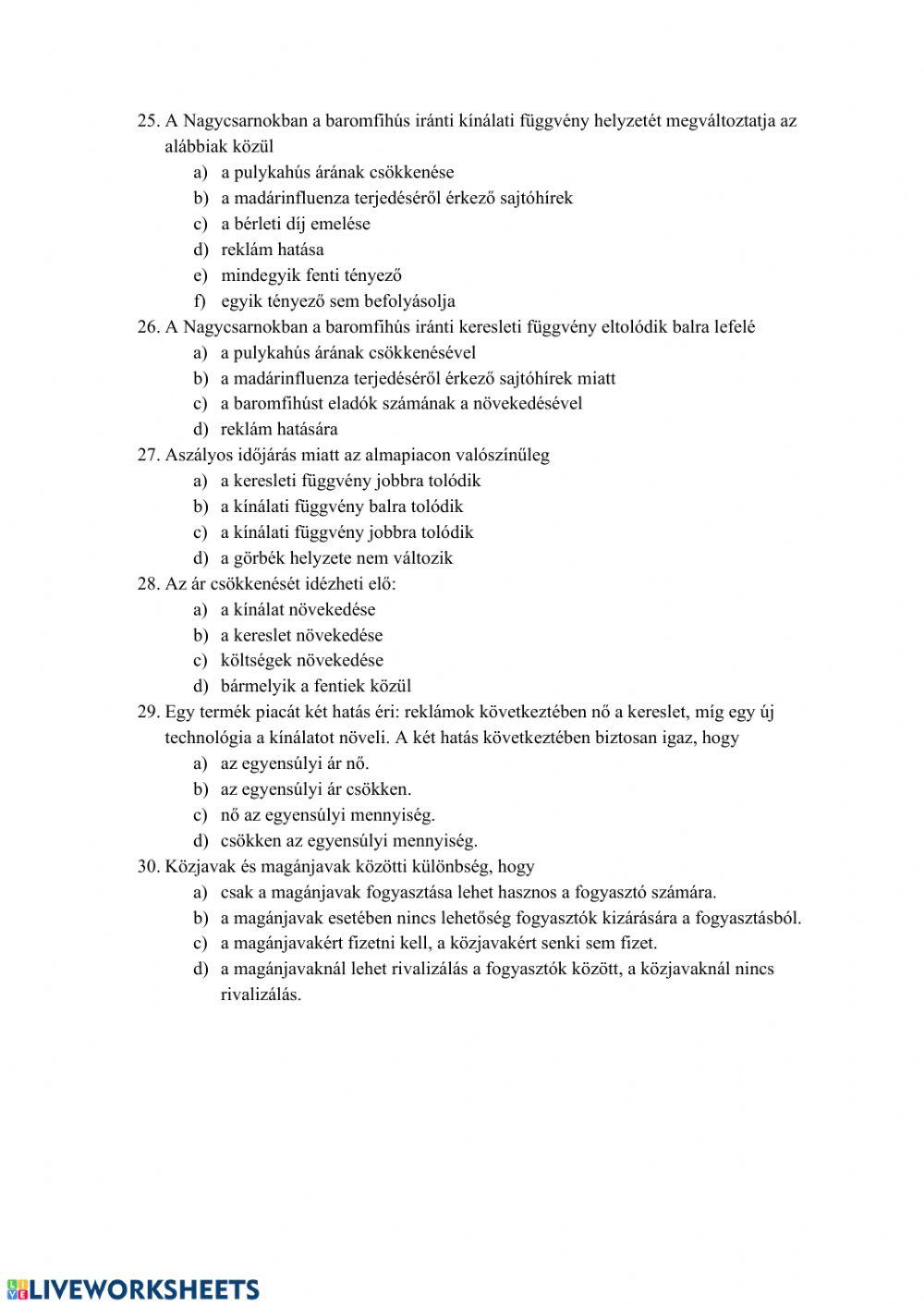 25. A Nagycsarnokban a baromfihús iránti kínálati függvény helyzetét megváltoztatja az alábbiak közül
a) a pulykahús árának csökkenése
b) a madárinfluenza terjedéséről érkező sajtóhírek
c) a bérleti díj emelése
d) reklám hatása
e) mindegyik fenti tényező
f) egyik tényező sem befolyásolja
26. A Nagycsarnokban a baromfihús iránti keresleti függvény eltolódik balra lefelé
a) a pulykahús árának csökkenésével
b) a madárinfluenza terjedéséről érkező sajtóhírek miatt
c) a baromfihúst eladók számának a növekedésével
d) reklám hatására
27. Aszályos időjárás miatt az almapiacon valószínűleg
a) a keresleti függvény jobbra tolódik
b) a kínálati függvény balra tolódik
c) a kínálati függvény jobbra tolódik
d) a görbék helyzete nem változik
28. Az ár csökkenését idézheti elő:
a) a kínálat növekedése
b) a kereslet növekedése
c) költségek növekedése
d) bármelyik a fentiek közül
29. Egy termék piacát két hatás éri: reklámok következtében nő a kereslet, míg egy új technológia a kínálatot növeli. A két hatás következtében biztosan igaz, hogy
a) az egyensúlyi ár nő.
b) az egyensúlyi ár csökken.
c) nő az egyensúlyi mennyiség.
d) csökken az egyensúlyi mennyiség.
30. Közjavak és magánjavak közötti különbség, hogy
a) csak a magánjavak fogyasztása lehet hasznos a fogyasztó számára.
b) a magánjavak esetében nincs lehetőség fogyasztók kizárására a fogyasztásból.
c) a magánjavakért fizetni kell, a közjavakért senki sem fizet.
d) a magánjavaknál lehet rivalizálás a fogyasztók között, a közjavaknál nincs rivalizálás.

LIVEWORKSHEETS